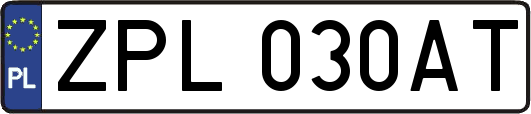 PL
ZPL 030AT